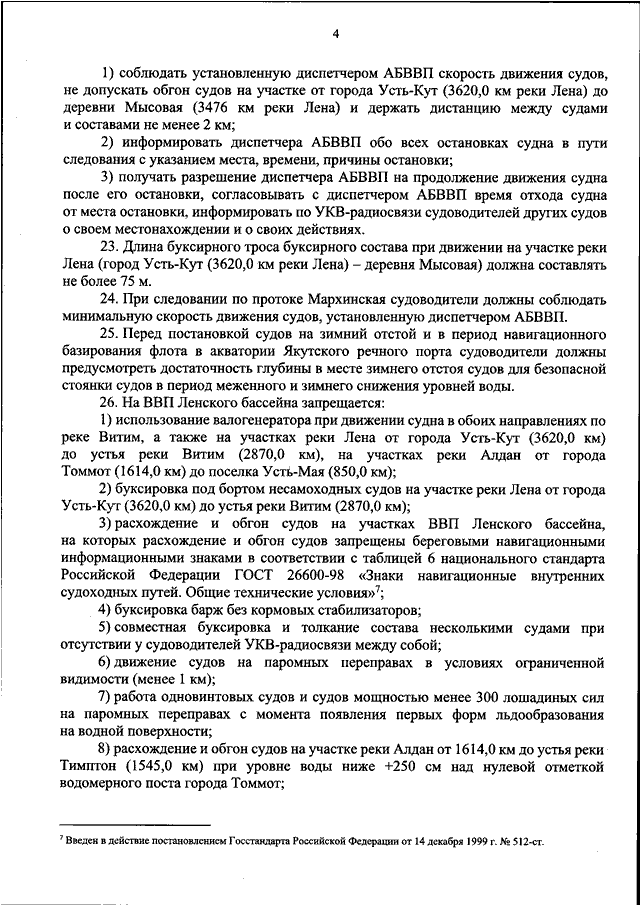 4

1) соблюдать установленную диспетчером АБВВП скорость движения судов, не допускать обгон судов на участке от города Усть-Кут (3620,0 км реки Лена) до деревни Мысовая (3476 км реки Лена) и держать дистанцию между судами и составами не менее 2 км;

2) информировать диспетчера АБВВП обо всех остановках судна в пути следования с указанием места, времени, причины остановки;

3) получать разрешение диспетчера АБВВП на продолжение движения судна после его остановки, согласовывать с диспетчером АБВВП время отхода судна от места остановки, информировать по УКВ-радиосвязи судоводителей других судов о своем местонахождении и о своих действиях.

23. Длина буксирного троса буксирного состава при движении на участке реки Лена (город Усть-Кут (3620,0 км реки Лена) – деревня Мысовая) должна составлять не более 75 м.

24. При следовании по протоке Мархинская судоводители должны соблюдать минимальную скорость движения судов, установленную диспетчером АБВВП.

25. Перед постановкой судов на зимний отстой и в период навигационного базирования флота в акватории Якутского речного порта судоводители должны предусмотреть достаточность глубины в месте зимнего отстоя судов для безопасной стоянки судов в период меженного и зимнего снижения уровней воды.

26. На ВВП Ленского бассейна запрещается:

1) использование валогенератора при движении судна в обоих направлениях по реке Витим, а также на участках реки Лена от города Усть-Кут (3620,0 км) до устья реки Витим (2870,0 км), на участках реки Алдан от города Томмот (1614,0 км) до поселка Усть-Мая (850,0 км);

2) буксировка под бортом несамоходных судов на участке реки Лена от города Усть-Кут (3620,0 км) до устья реки Витим (2870,0 км);

3) расхождение и обгон судов на участках ВВП Ленского бассейна, на которых расхождение и обгон судов запрещены береговыми навигационными информационными знаками в соответствии с таблицей 6 национального стандарта Российской Федерации ГОСТ 26600-98 «Знаки навигационные внутренних судоходных путей. Общие технические условия»$^7$;

4) буксировка барж без кормовых стабилизаторов;

5) совместная буксировка и толкание состава несколькими судами при отсутствии у судоводителей УКВ-радиосвязи между собой;

6) движение судов на паромных переправах в условиях ограниченной видимости (менее 1 км);

7) работа одновинтовых судов и судов мощностью менее 300 лошадиных сил на паромных переправах с момента появления первых форм льдообразования на водной поверхности;

8) расхождение и обгон судов на участке реки Алдан от 1614,0 км до устья реки Тимптон (1545,0 км) при уровне воды ниже +250 см над нулевой отметкой водомерного поста города Томмот;

$^7$ Введен в действие постановлением Госстандарта Российской Федерации от 14 декабря 1999 г. № 512-ст.